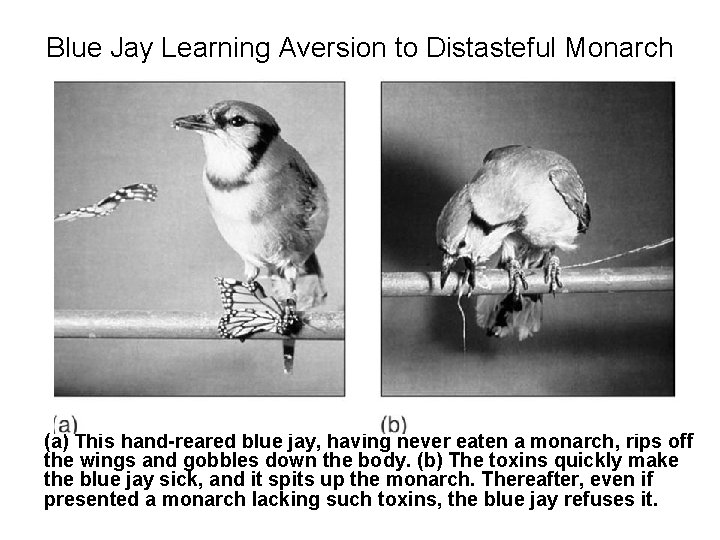 Blue Jay Learning Aversion to Distasteful Monarch

(a)

(b)

(a) This hand-reared blue jay, having never eaten a monarch, rips off the wings and gobbles down the body. (b) The toxins quickly make the blue jay sick, and it spits up the monarch. Thereafter, even if presented a monarch lacking such toxins, the blue jay refuses it.